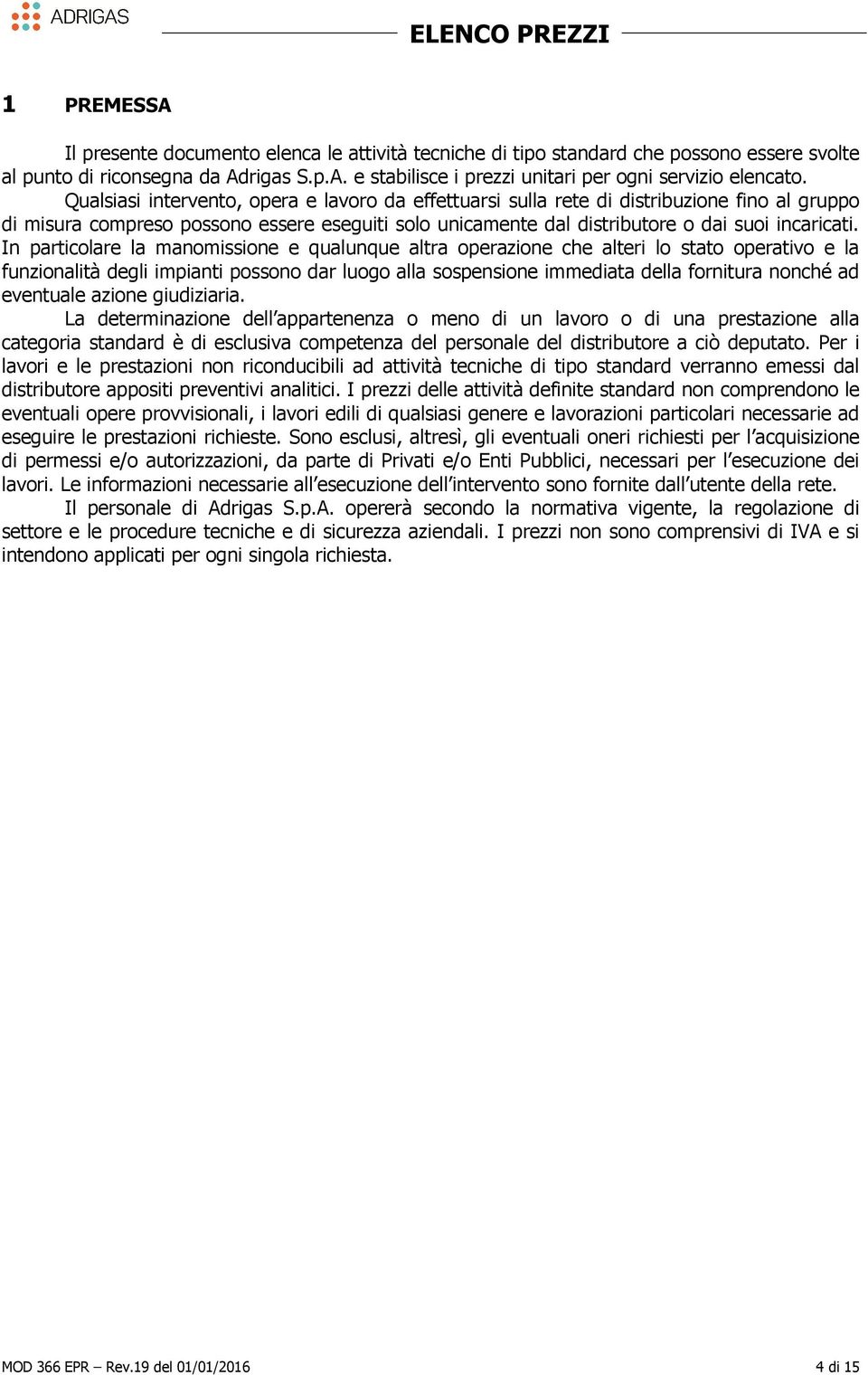 ADRIGAS

ELENCO PREZZI

1 PREMESSA

Il presente documento elenca le attività tecniche di tipo standard che possono essere svolte al punto di riconsegna da Adrigas S.p.A. e stabilisce i prezzi unitari per ogni servizio elencato.

Qualsiasi intervento, opera e lavoro da effettuarsi sulla rete di distribuzione fino al gruppo di misura compreso possono essere eseguiti solo unicamente dal distributore o dai suoi incaricati. In particolare la manomissione e qualunque altra operazione che alteri lo stato operativo e la funzionalità degli impianti possono dar luogo alla sospensione immediata della fornitura nonché ad eventuale azione giudiziaria.

La determinazione dell'appartenenza o meno di un lavoro o di una prestazione alla categoria standard è di esclusiva competenza del personale del distributore a ciò deputato. Per i lavori e le prestazioni non riconducibili ad attività tecniche di tipo standard verranno emessi dal distributore appositi preventivi analitici. I prezzi delle attività definite standard non comprendono le eventuali opere provvisionali, i lavori edili di qualsiasi genere e lavorazioni particolari necessarie ad eseguire le prestazioni richieste. Sono esclusi, altresì, gli eventuali oneri richiesti per l'acquisizione di permessi e/o autorizzazioni, da parte di Privati e/o Enti Pubblici, necessari per l'esecuzione dei lavori. Le informazioni necessarie all'esecuzione dell'intervento sono fornite dall'utente della rete.

Il personale di Adrigas S.p.A. opererà secondo la normativa vigente, la regolazione di settore e le procedure tecniche e di sicurezza aziendali. I prezzi non sono comprensivi di IVA e si intendono applicati per ogni singola richiesta.

MOD 366 EPR – Rev.19 del 01/01/2016

4 di 15